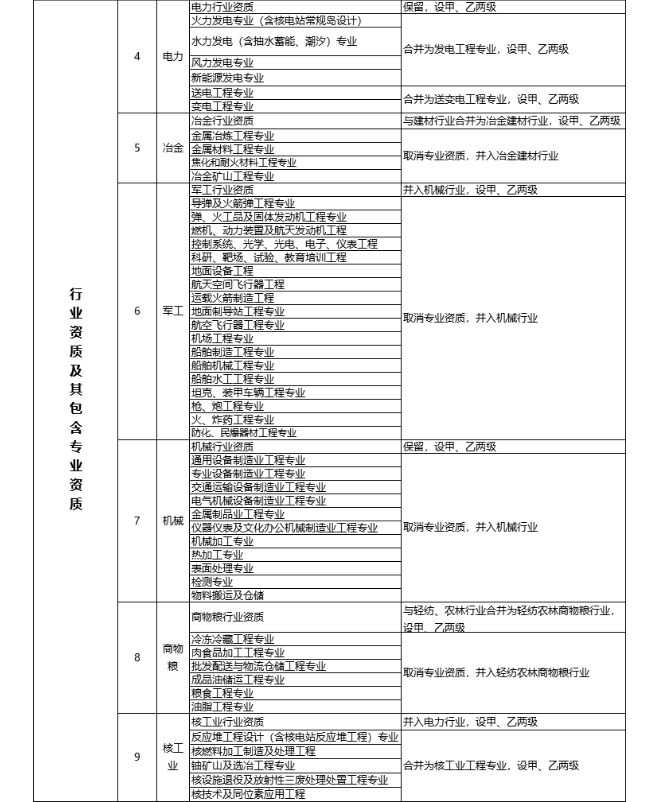 | | | | | |
|---|---|---|---|---|
| 行业资质及其包含专业资质 | 4 | 电力 | 电力行业资质 | 保留，设甲、乙两级 |
| | | | 火力发电专业（含核电站常规岛设计） | 合并为发电工程专业，设甲、乙两级 |
| | | | 水力发电（含抽水蓄能、潮汐）专业 | |
| | | | 风力发电专业 | |
| | | | 新能源发电专业 | |
| | | | 送电工程专业 | 合并为送变电工程专业，设甲、乙两级 |
| | | | 变电工程专业 | |
| | 5 | 冶金 | 冶金行业资质 | 与建材行业合并为冶金建材行业，设甲、乙两级 |
| | | | 金属冶炼工程专业 | 取消专业资质，并入冶金建材行业 |
| | | | 金属材料工程专业 | |
| | | | 焦化和耐火材料工程专业 | |
| | | | 冶金矿山工程专业 | |
| | 6 | 军工 | 军工行业资质 | 并入机械行业，设甲、乙两级 |
| | | | 导弹及火箭弹工程专业 | 取消专业资质，并入机械行业 |
| | | | 弹、火工品及固体发动机工程专业 | |
| | | | 燃机、动力装置及航天发动机工程 | |
| | | | 控制系统、光学、光电、电子、仪表工程 | |
| | | | 科研、靶场、试验、教育培训工程 | |
| | | | 地面设备工程 | |
| | | | 航天空间飞行器工程 | |
| | | | 运载火箭制造工程 | |
| | | | 地面制导站工程专业 | |
| | | | 航空飞行器工程专业 | |
| | | | 机场工程专业 | |
| | | | 船舶制造工程专业 | |
| | | | 船舶机械工程专业 | |
| | | | 船舶水工工程专业 | |
| | | | 坦克、装甲车辆工程专业 | |
| | | | 枪、炮工程专业 | |
| | | | 火、炸药工程专业 | |
| | | | 防化、民爆器材工程专业 | |
| | 7 | 机械 | 机械行业资质 | 保留，设甲、乙两级 |
| | | | 通用设备制造业工程专业 | 取消专业资质，并入机械行业 |
| | | | 专业设备制造业工程专业 | |
| | | | 交通运输设备制造业工程专业 | |
| | | | 电气机械设备制造业工程专业 | |
| | | | 金属制品业工程专业 | |
| | | | 仪器仪表及文化办公机械制造业工程专业 | |
| | | | 机械加工专业 | |
| | | | 热加工专业 | |
| | | | 表面处理专业 | |
| | | | 检测专业 | |
| | | | 物料搬运及仓储 | |
| | 8 | 商物粮 | 商物粮行业资质 | 与轻纺、农林行业合并为轻纺农林商物粮行业，设甲、乙两级 |
| | | | 冷冻冷藏工程专业 | 取消专业资质，并入轻纺农林商物粮行业 |
| | | | 肉食品加工工程专业 | |
| | | | 批发配送与物流仓储工程专业 | |
| | | | 成品油储运工程专业 | |
| | | | 粮食工程专业 | |
| | | | 油脂工程专业 | |
| | 9 | 核工业 | 核工业行业资质 | 并入电力行业，设甲、乙两级 |
| | | | 反应堆工程设计（含核电站反应堆工程）专业 | 合并为核工业工程专业，设甲、乙两级 |
| | | | 核燃料加工制造及处理工程 | |
| | | | 铀矿山及选冶工程专业 | |
| | | | 核设施退役及放射性三废处理处置工程专业 | |
| | | | 核技术及同位素应用工程 | |